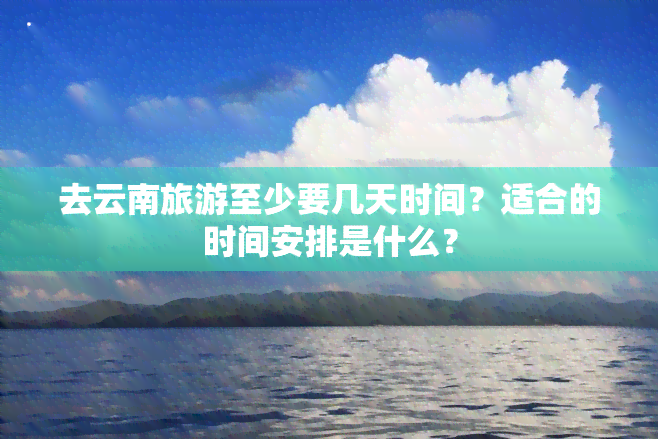 去云南旅游至少要几天时间？适合的时间安排是什么？